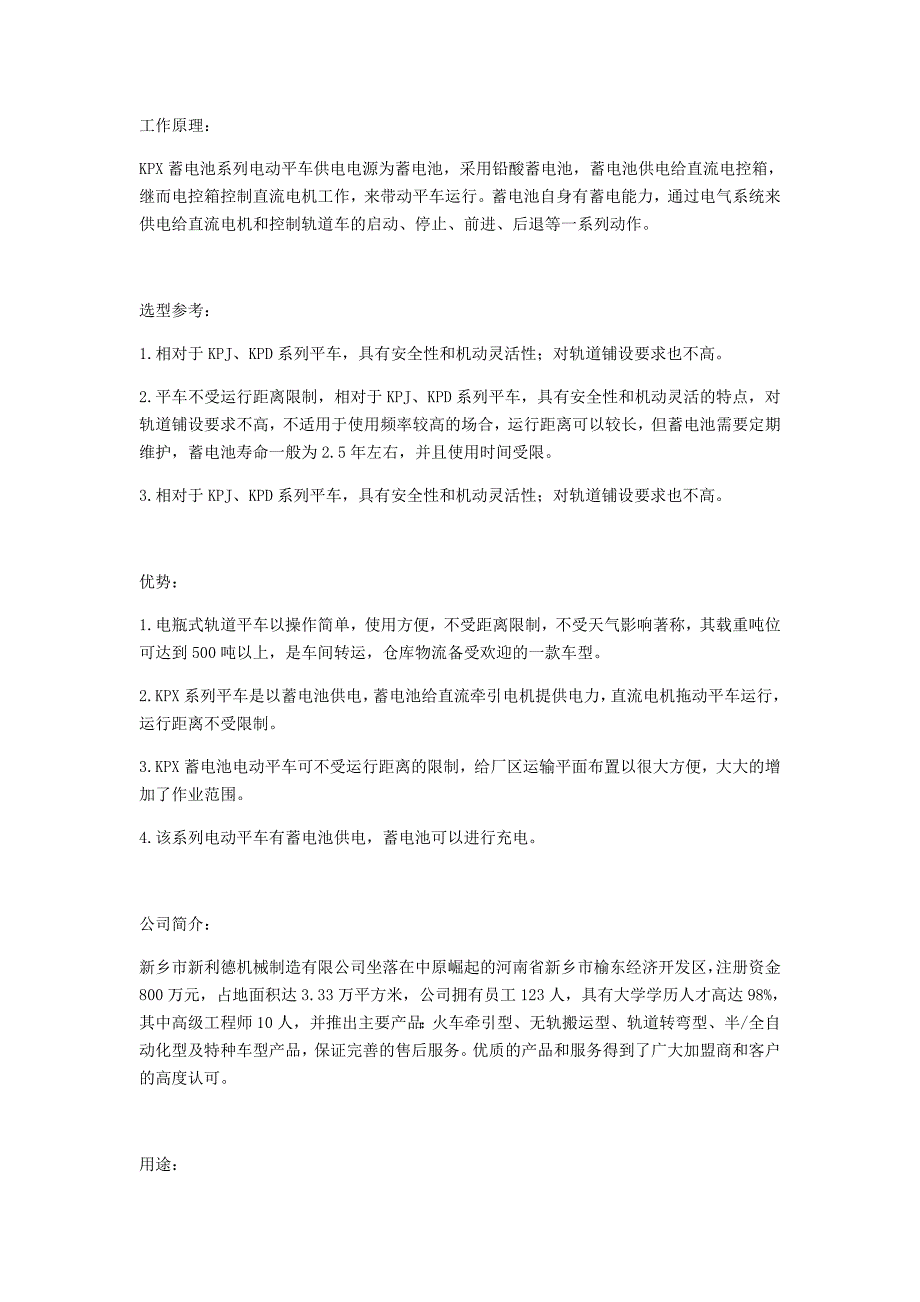 工作原理：

KPX 蓄电池系列电动平车供电电源为蓄电池，采用铅酸蓄电池，蓄电池供电给直流电控箱，继而电控箱控制直流电机工作，来带动平车运行。蓄电池自身有蓄电能力，通过电气系统来供电给直流电机和控制轨道车的启动、停止、前进、后退等一系列动作。

选型参考：

1.相对于 KPJ、KPD 系列平车，具有安全性和机动灵活性；对轨道铺设要求也不高。

2.平车不受运行距离限制，相对于 KPJ、KPD 系列平车，具有安全性和机动灵活的特点，对轨道铺设要求不高，不适用于使用频率较高的场合，运行距离可以较长，但蓄电池需要定期维护，蓄电池寿命一般为 2.5 年左右，并且使用时间受限。

3.相对于 KPJ、KPD 系列平车，具有安全性和机动灵活性；对轨道铺设要求也不高。

优势：

1.电瓶式轨道平车以操作简单，使用方便，不受距离限制，不受天气影响著称，其载重吨位可达到 500 吨以上，是车间转运，仓库物流备受欢迎的一款车型。

2.KPX 系列平车是以蓄电池供电，蓄电池给直流牵引电机提供电力，直流电机拖动平车运行，运行距离不受限制。

3.KPX 蓄电池电动平车可不受运行距离的限制，给厂区运输平面布置以很大方便，大大的增加了作业范围。

4.该系列电动平车有蓄电池供电，蓄电池可以进行充电。

公司简介：

新乡市新利德机械制造有限公司坐落在中原崛起的河南省新乡市榆东经济开发区，注册资金 800 万元，占地面积达 3.33 万平方米，公司拥有员工 123 人，具有大学学历人才高达 98%，其中高级工程师 10 人，并推出主要产品：火车牵引型、无轨搬运型、轨道转弯型、半/全自动化型及特种车型产品，保证完善的售后服务。优质的产品和服务得到了广大加盟商和客户的高度认可。

用途：